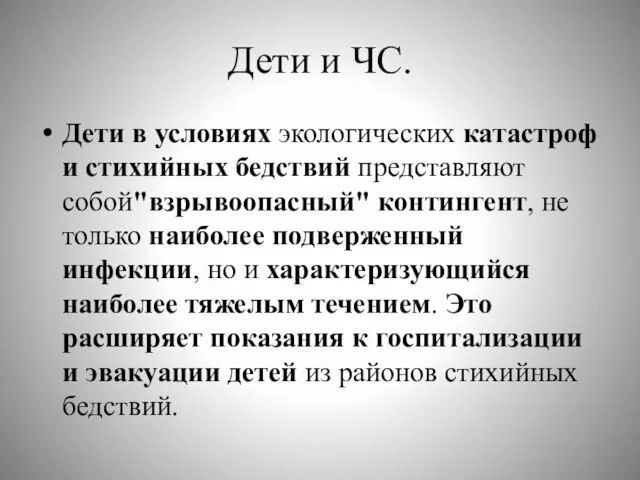 Дети и ЧС.

• Дети в условиях экологических катастроф и стихийных бедствий представляют собой"взрывоопасный" контингент, не только наиболее подверженный инфекции, но и характеризующийся наиболее тяжелым течением. Это расширяет показания к госпитализации и эвакуации детей из районов стихийных бедствий.